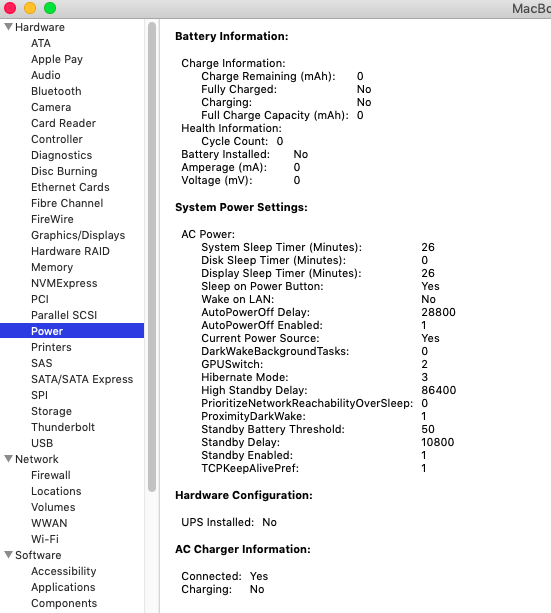 MacBo

Hardware
ATA
Apple Pay
Audio
Bluetooth
Camera
Card Reader
Controller
Diagnostics
Disc Burning
Ethernet Cards
Fibre Channel
FireWire
Graphics/Displays
Hardware RAID
Memory
NVMExpress
PCI
Parallel SCSI
Power
Printers
SAS
SATA/SATA Express
SPI
Storage
Thunderbolt
USB
Network
Firewall
Locations
Volumes
WWAN
Wi-Fi
Software
Accessibility
Applications
Components

Battery Information:

Charge Information:
Charge Remaining (mAh): 0
Fully Charged: No
Charging: No
Full Charge Capacity (mAh): 0
Health Information:
Cycle Count: 0
Battery Installed: No
Amperage (mA): 0
Voltage (mV): 0

System Power Settings:

AC Power:
System Sleep Timer (Minutes): 26
Disk Sleep Timer (Minutes): 0
Display Sleep Timer (Minutes): 26
Sleep on Power Button: Yes
Wake on LAN: No
AutoPowerOff Delay: 28800
AutoPowerOff Enabled: 1
Current Power Source: Yes
DarkWakeBackgroundTasks: 0
GPUSwitch: 2
Hibernate Mode: 3
High Standby Delay: 86400
PrioritizeNetworkReachabilityOverSleep: 0
ProximityDarkWake: 1
Standby Battery Threshold: 50
Standby Delay: 10800
Standby Enabled: 1
TCPKeepAlivePref: 1

Hardware Configuration:

UPS Installed: No

AC Charger Information:

Connected: Yes
Charging: No